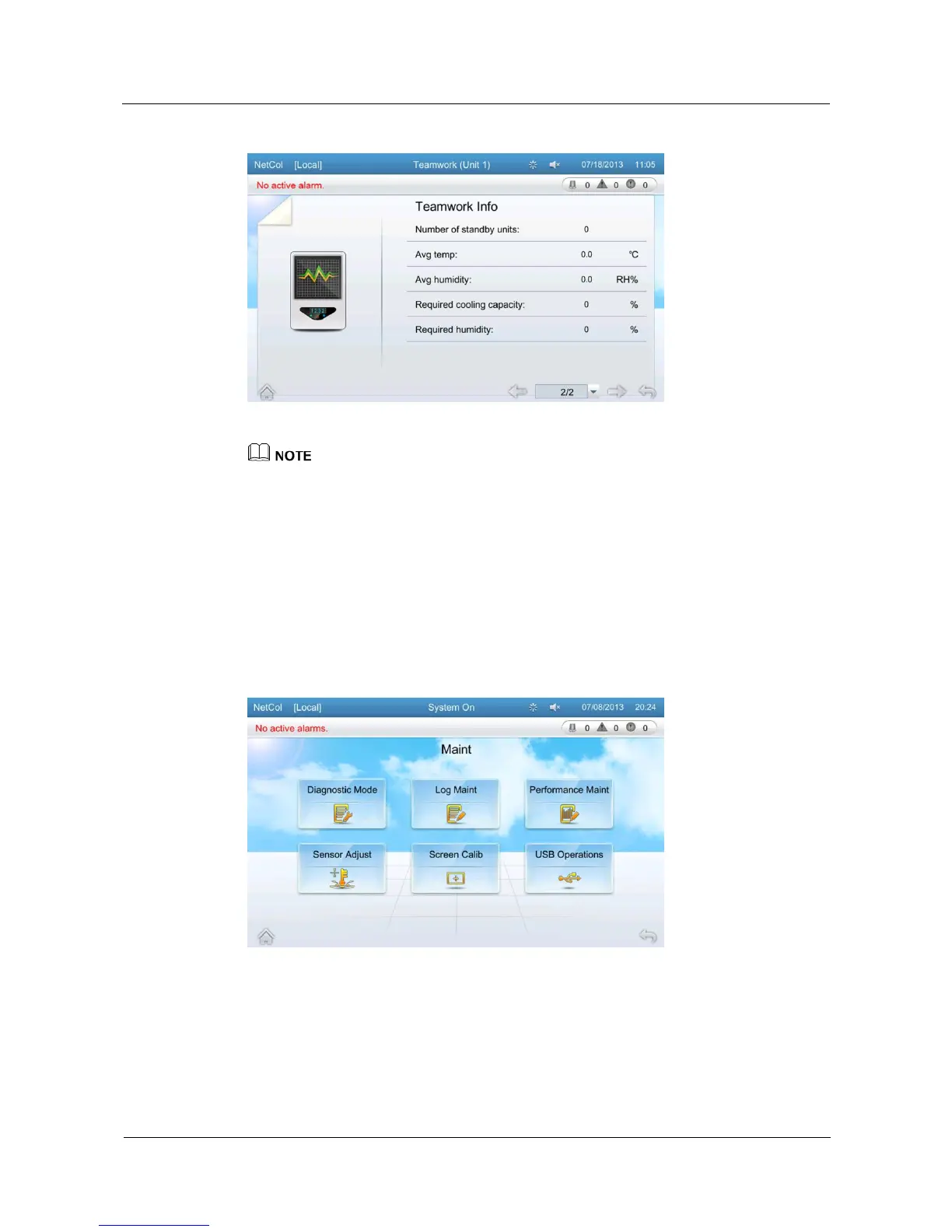 NetCol [Local] Teamwork (Unit 1) 07/18/2013 11:05

No active alarm. 0 0 0

Teamwork Info

Number of standby units: 0

Avg temp: 0.0 ℃

Avg humidity: 0.0 RH%

Required cooling capacity: 0 %

Required humidity: 0 %

2/2

NOTE

NetCol [Local] System On 07/08/2013 20:24

No active alarms. 0 0 0

Maint

Diagnostic Mode

Log Maint

Performance Maint

Sensor Adjust

Screen Calib

USB Operations